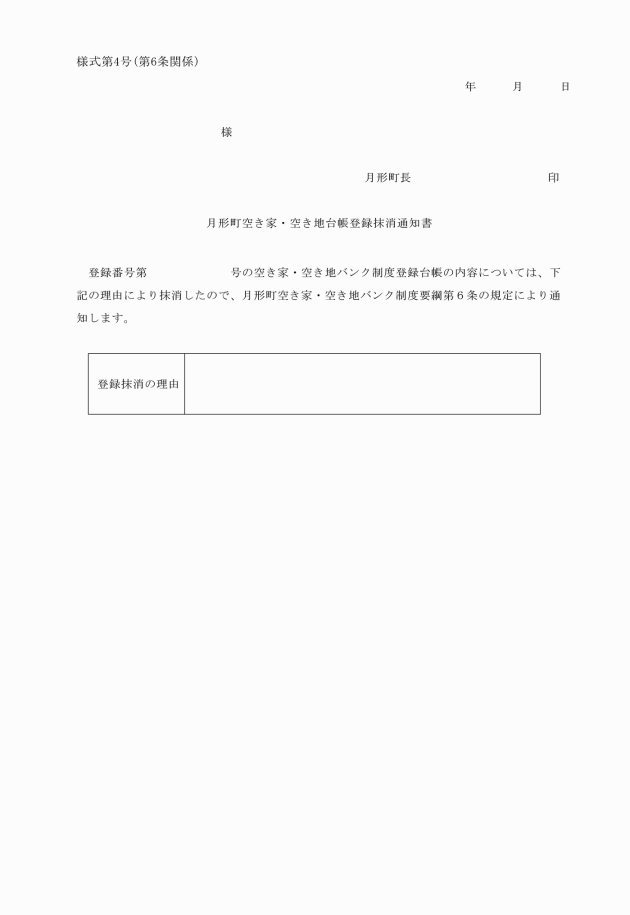 様式第4号(第6条関係)

年　　月　　日

様

月形町長　　　　　　　　印

月形町空き家・空き地台帳登録抹消通知書

登録番号第　　　　　号の空き家・空き地バンク制度登録台帳の内容については、下記の理由により抹消したので、月形町空き家・空き地バンク制度要綱第６条の規定により通知します。

| 登録抹消の理由 | |
|---|---|